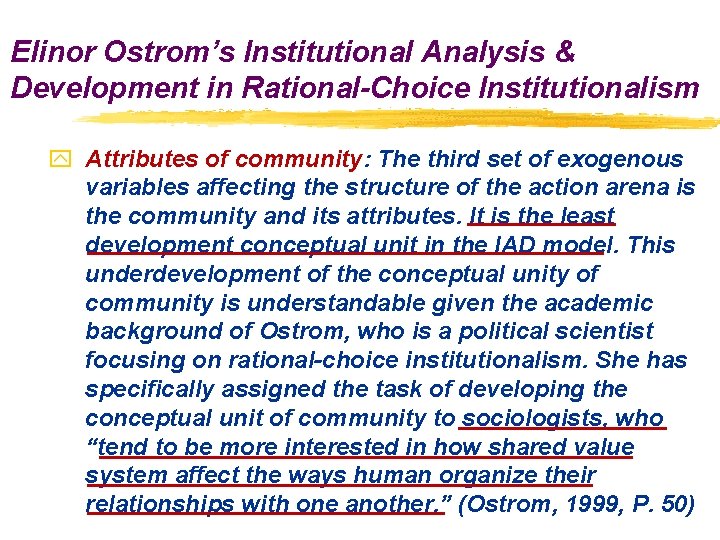 Elinor Ostrom's Institutional Analysis & Development in Rational-Choice Institutionalism

Attributes of community: The third set of exogenous variables affecting the structure of the action arena is the community and its attributes. It is the least development conceptual unit in the IAD model. This underdevelopment of the conceptual unity of community is understandable given the academic background of Ostrom, who is a political scientist focusing on rational-choice institutionalism. She has specifically assigned the task of developing the conceptual unit of community to sociologists, who "tend to be more interested in how shared value system affect the ways human organize their relationships with one another." (Ostrom, 1999, P. 50)